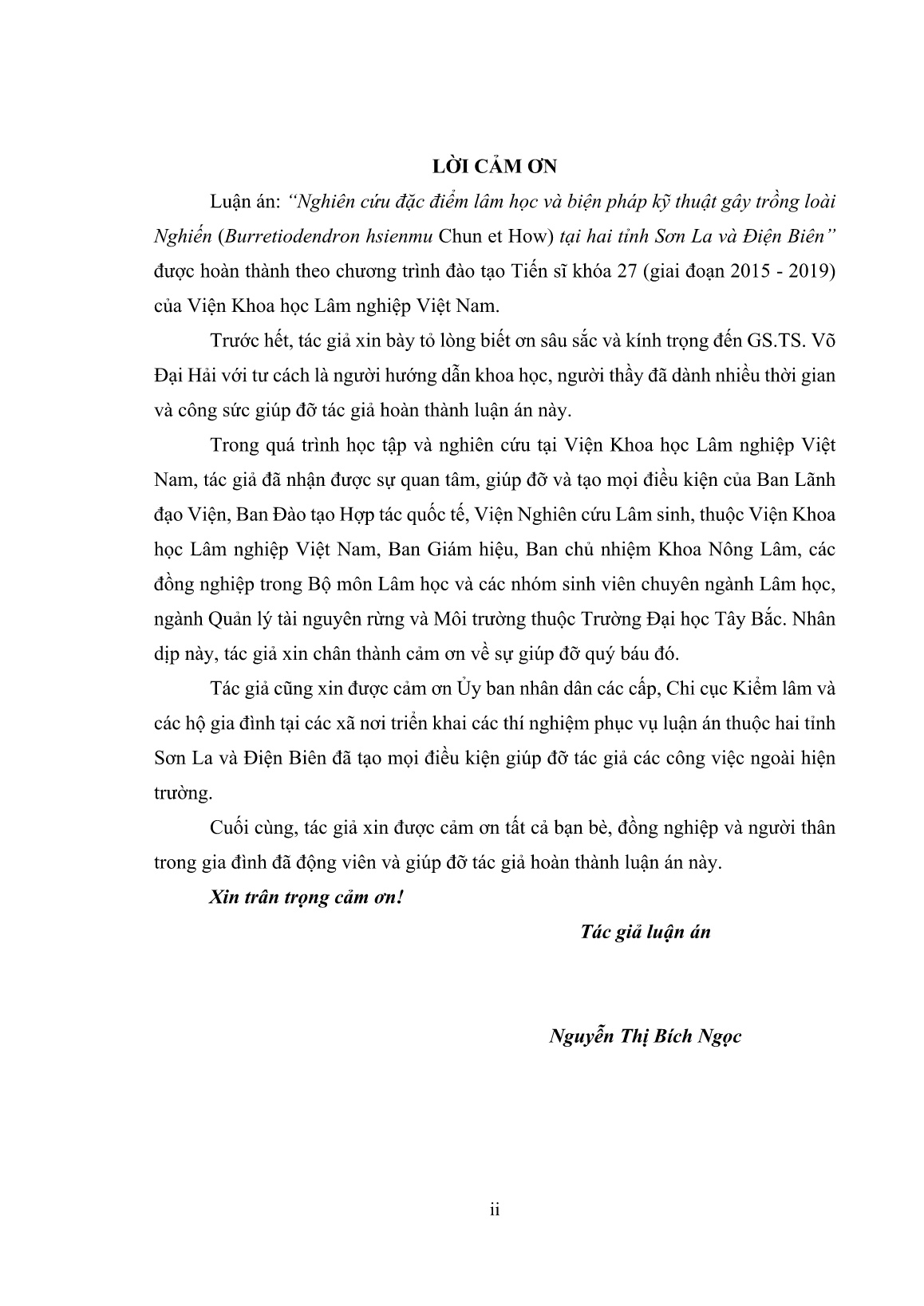 LỜI CẢM ƠN

Luận án: "Nghiên cứu đặc điểm lâm học và biện pháp kỹ thuật gây trồng loài Nghiến (Burretiodendron hsienmu Chun et How) tại hai tỉnh Sơn La và Điện Biên" được hoàn thành theo chương trình đào tạo Tiến sĩ khóa 27 (giai đoạn 2015 - 2019) của Viện Khoa học Lâm nghiệp Việt Nam.

Trước hết, tác giả xin bày tỏ lòng biết ơn sâu sắc và kính trọng đến GS.TS. Võ Đại Hải với tư cách là người hướng dẫn khoa học, người thầy đã dành nhiều thời gian và công sức giúp đỡ tác giả hoàn thành luận án này.

Trong quá trình học tập và nghiên cứu tại Viện Khoa học Lâm nghiệp Việt Nam, tác giả đã nhận được sự quan tâm, giúp đỡ và tạo mọi điều kiện của Ban Lãnh đạo Viện, Ban Đào tạo Hợp tác quốc tế, Viện Nghiên cứu Lâm sinh, thuộc Viện Khoa học Lâm nghiệp Việt Nam, Ban Giám hiệu, Ban chủ nhiệm Khoa Nông Lâm, các đồng nghiệp trong Bộ môn Lâm học và các nhóm sinh viên chuyên ngành Lâm học, ngành Quản lý tài nguyên rừng và Môi trường thuộc Trường Đại học Tây Bắc. Nhân dịp này, tác giả xin chân thành cảm ơn về sự giúp đỡ quý báu đó.

Tác giả cũng xin được cảm ơn Ủy ban nhân dân các cấp, Chi cục Kiểm lâm và các hộ gia đình tại các xã nơi triển khai các thí nghiệm phục vụ luận án thuộc hai tỉnh Sơn La và Điện Biên đã tạo mọi điều kiện giúp đỡ tác giả các công việc ngoài hiện trường.

Cuối cùng, tác giả xin được cảm ơn tất cả bạn bè, đồng nghiệp và người thân trong gia đình đã động viên và giúp đỡ tác giả hoàn thành luận án này.

Xin trân trọng cảm ơn!

Tác giả luận án

Nguyễn Thị Bích Ngọc

ii